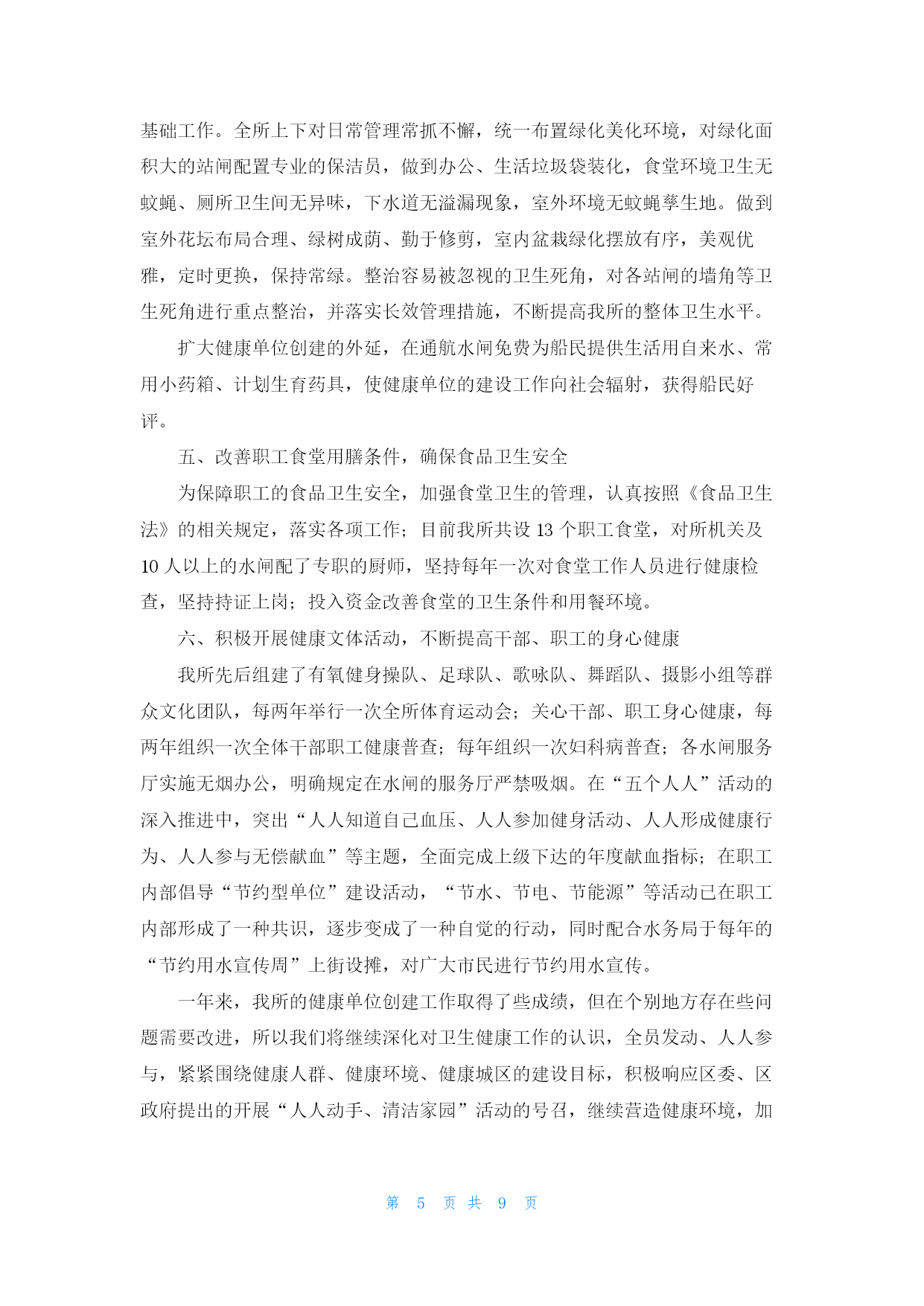 基础工作。全所上下对日常管理常抓不懈，统一布置绿化美化环境，对绿化面积大的站闸配置专业的保洁员，做到办公、生活垃圾袋装化，食堂环境卫生无蚊蝇、厕所卫生间无异味，下水道无溢漏现象，室外环境无蚊蝇孳生地。做到室外花坛布局合理、绿树成荫、勤于修剪，室内盆栽绿化摆放有序，美观优雅，定时更换，保持常绿。整治容易被忽视的卫生死角，对各站闸的墙角等卫生死角进行重点整治，并落实长效管理措施，不断提高我所的整体卫生水平。

扩大健康单位创建的外延，在通航水闸免费为船民提供生活用自来水、常用小药箱、计划生育药具，使健康单位的建设工作向社会辐射，获得船民好评。

五、改善职工食堂用膳条件，确保食品卫生安全

为保障职工的食品卫生安全，加强食堂卫生的管理，认真按照《食品卫生法》的相关规定，落实各项工作；目前我所共设 13 个职工食堂，对所机关及 10 人以上的水闸配了专职的厨师，坚持每年一次对食堂工作人员进行健康检查，坚持持证上岗；投入资金改善食堂的卫生条件和用餐环境。

六、积极开展健康文体活动，不断提高干部、职工的身心健康

我所先后组建了有氧健身操队、足球队、歌咏队、舞蹈队、摄影小组等群众文化团队，每两年举行一次全所体育运动会；关心干部、职工身心健康，每两年组织一次全体干部职工健康普查；每年组织一次妇科病普查；各水闸服务厅实施无烟办公，明确规定在水闸的服务厅严禁吸烟。在“五个人人”活动的深入推进中，突出“人人知道自己血压、人人参加健身活动、人人形成健康行为、人人参与无偿献血”等主题，全面完成上级下达的年度献血指标；在职工内部倡导“节约型单位”建设活动，“节水、节电、节能源”等活动已在职工内部形成了一种共识，逐步变成了一种自觉的行动，同时配合水务局于每年的“节约用水宣传周”上街设摊，对广大市民进行节约用水宣传。

一年来，我所的健康单位创建工作取得了些成绩，但在个别地方存在些问题需要改进，所以我们将继续深化对卫生健康工作的认识，全员发动、人人参与，紧紧围绕健康人群、健康环境、健康城区的建设目标，积极响应区委、区政府提出的开展“人人动手、清洁家园”活动的号召，继续营造健康环境，加

第 5 页 共 9 页